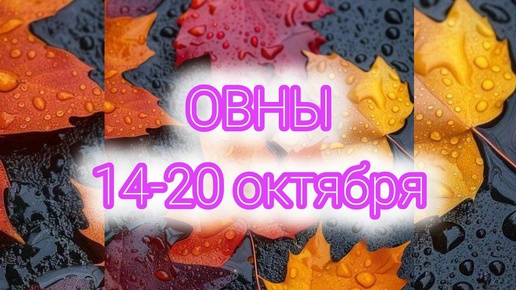 ОВНЫ
14-20 октября